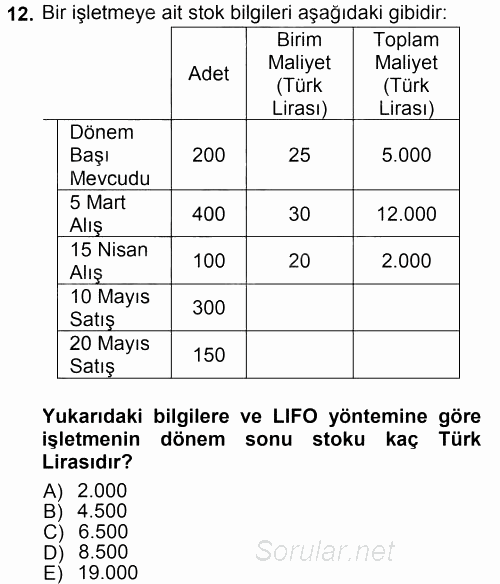 12. Bir işletmeye ait stok bilgileri aşağıdaki gibidir:

| | Adet | Birim Maliyet (Türk Lirası) | Toplam Maliyet (Türk Lirası) |
|---|---|---|---|
| Dönem Başı Mevcudu | 200 | 25 | 5.000 |
| 5 Mart Alış | 400 | 30 | 12.000 |
| 15 Nisan Alış | 100 | 20 | 2.000 |
| 10 Mayıs Satış | 300 | | |
| 20 Mayıs Satış | 150 | | |

Yukarıdaki bilgilere ve LIFO yöntemine göre işletmenin dönem sonu stoku kaç Türk Lirasıdır?

A) 2.000
B) 4.500
C) 6.500
D) 8.500
E) 19.000

Sorular.net